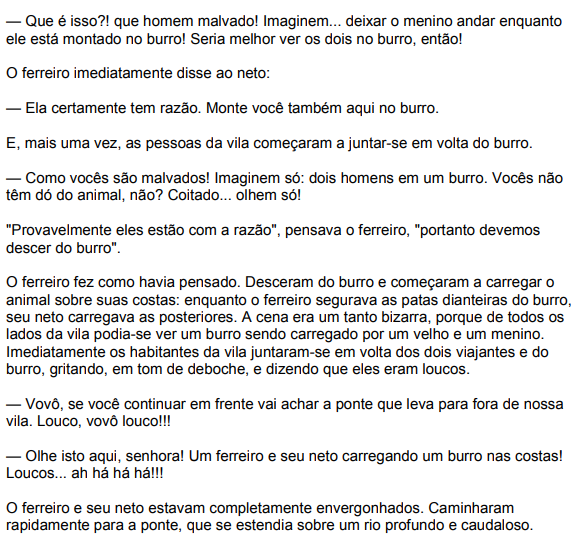 — Que é isso?! que homem malvado! Imaginem... deixar o menino andar enquanto ele está montado no burro! Seria melhor ver os dois no burro, então!

O ferreiro imediatamente disse ao neto:

— Ela certamente tem razão. Monte você também aqui no burro.

E, mais uma vez, as pessoas da vila começaram a juntar-se em volta do burro.

— Como vocês são malvados! Imaginem só: dois homens em um burro. Vocês não têm dó do animal, não? Coitado... olhem só!

"Provavelmente eles estão com a razão", pensava o ferreiro, "portanto devemos descer do burro".

O ferreiro fez como havia pensado. Desceram do burro e começaram a carregar o animal sobre suas costas: enquanto o ferreiro segurava as patas dianteiras do burro, seu neto carregava as posteriores. A cena era um tanto bizarra, porque de todos os lados da vila podia-se ver um burro sendo carregado por um velho e um menino. Imediatamente os habitantes da vila juntaram-se em volta dos dois viajantes e do burro, gritando, em tom de deboche, e dizendo que eles eram loucos.

— Vovô, se você continuar em frente vai achar a ponte que leva para fora de nossa vila. Louco, vovô louco!!!

— Olhe isto aqui, senhora! Um ferreiro e seu neto carregando um burro nas costas! Loucos... ah há há há!!!

O ferreiro e seu neto estavam completamente envergonhados. Caminharam rapidamente para a ponte, que se estendia sobre um rio profundo e caudaloso.